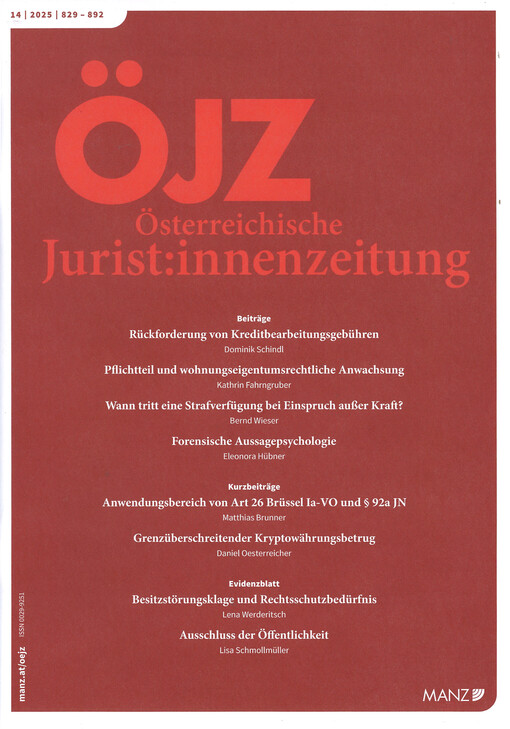 14 | 2025 | 829 – 892

ÖJZ
Österreichische
Jurist:innenzeitung

Beiträge
Rückforderung von Kreditbearbeitungsgebühren
Dominik Schindl

Pflichtteil und wohnungseigentumsrechtliche Anwachsung
Kathrin Fahrngruber

Wann tritt eine Strafverfügung bei Einspruch außer Kraft?
Bernd Wieser

Forensische Aussagepsychologie
Eleonora Hübner

Kurzbeiträge
Anwendungsbereich von Art 26 Brüssel Ia-VO und § 92a JN
Matthias Brunner

Grenzüberschreitender Kryptowährungsbetrug
Daniel Oesterreicher

Evidenzblatt
Besitzstörungsklage und Rechtsschutzbedürfnis
Lena Werderitsch

Ausschluss der Öffentlichkeit
Lisa Schmollmüller

manz.at/oejz ISSN 0029-9251

MANZ